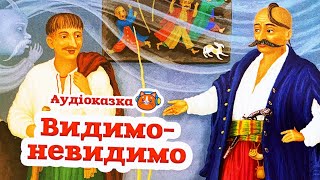 Аудіоказка

Видимо-невидимо